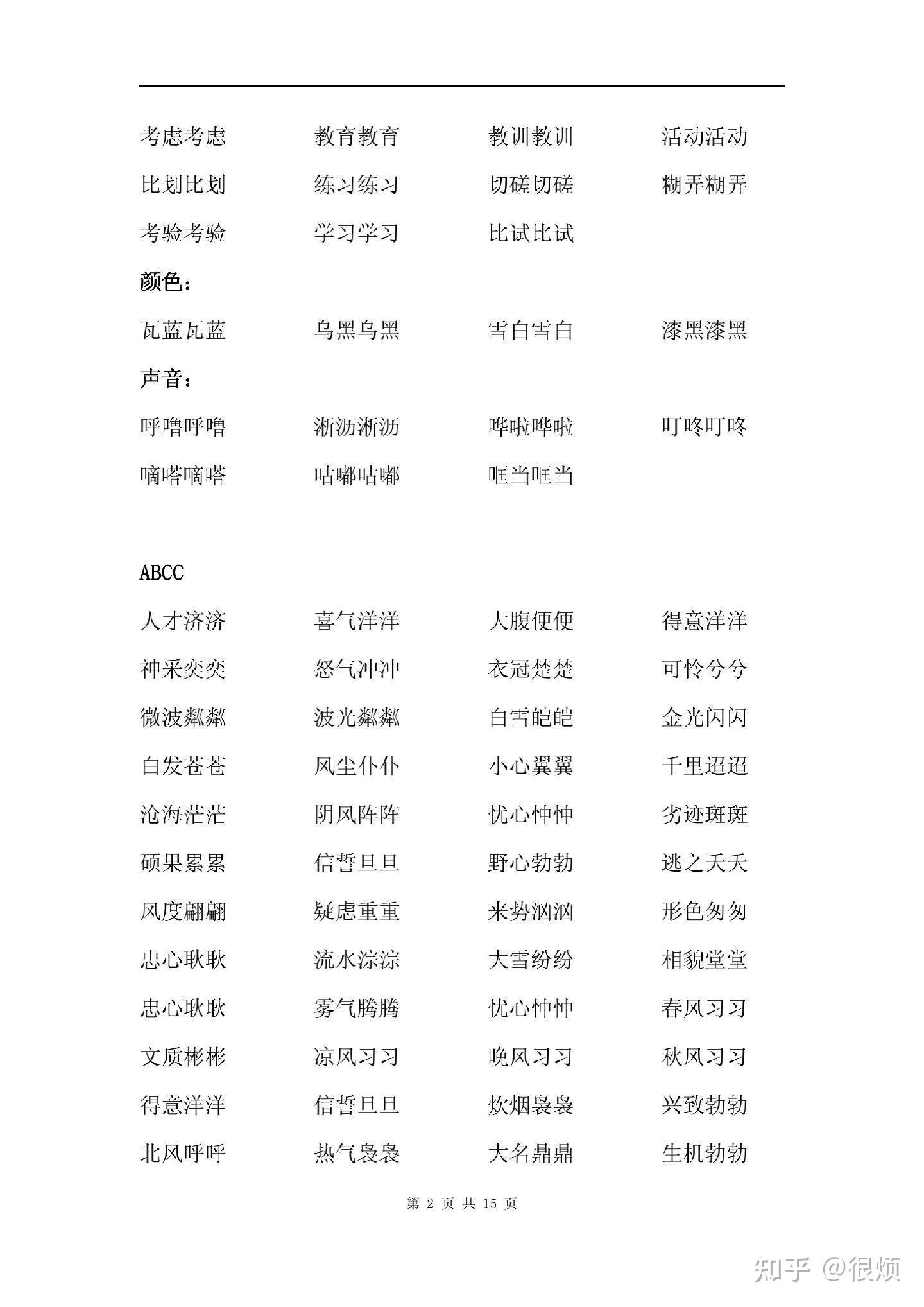 考虑考虑 教育教育 教训教训 活动活动
比划比划 练习练习 切磋切磋 糊弄糊弄
考验考验 学习学习 比试比试

颜色：

瓦蓝瓦蓝 乌黑乌黑 雪白雪白 漆黑漆黑

声音：

呼噜呼噜 淅沥淅沥 哗啦哗啦 叮咚叮咚
嘀嗒嘀嗒 咕嘟咕嘟 哐当哐当

ABCC

人才济济 喜气洋洋 大腹便便 得意洋洋
神采奕奕 怒气冲冲 衣冠楚楚 可怜兮兮
微波粼粼 波光粼粼 白雪皑皑 金光闪闪
白发苍苍 风尘仆仆 小心翼翼 千里迢迢
沧海茫茫 阴风阵阵 忧心忡忡 劣迹斑斑
硕果累累 信誓旦旦 野心勃勃 逃之夭夭
风度翩翩 疑虑重重 来势汹汹 形色匆匆
忠心耿耿 流水淙淙 大雪纷纷 相貌堂堂
忠心耿耿 雾气腾腾 忧心忡忡 春风习习
文质彬彬 凉风习习 晚风习习 秋风习习
得意洋洋 信誓旦旦 炊烟袅袅 兴致勃勃
北风呼呼 热气袅袅 大名鼎鼎 生机勃勃

第 2 页 共 15 页

知乎 @很烦